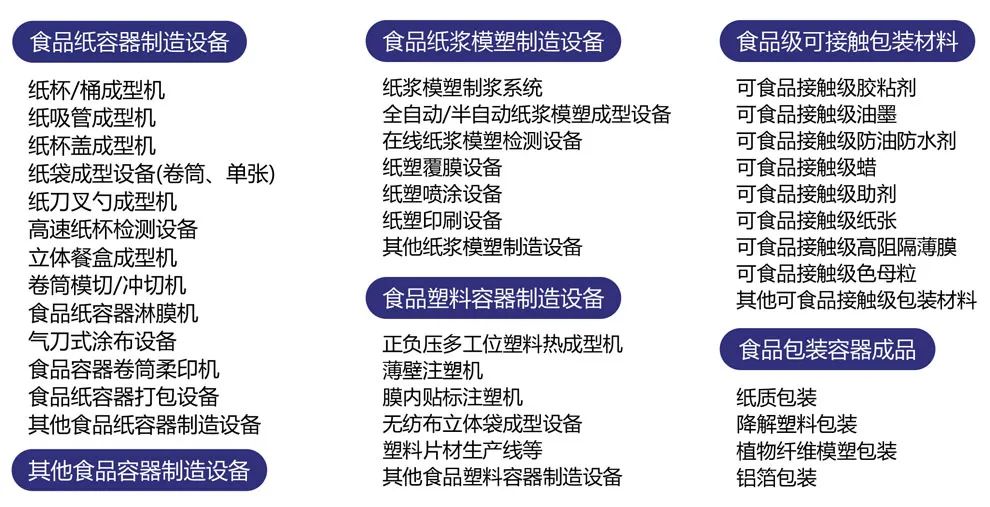 食品纸容器制造设备

纸杯/桶成型机
纸吸管成型机
纸杯盖成型机
纸袋成型设备(卷筒、单张)
纸刀叉勺成型机
高速纸杯检测设备
立体餐盒成型机
卷筒模切/冲切机
食品纸容器淋膜机
气刀式涂布设备
食品容器卷筒柔印机
食品纸容器打包设备
其他食品纸容器制造设备

其他食品容器制造设备

食品纸浆模塑制造设备

纸浆模塑制浆系统
全自动/半自动纸浆模塑成型设备
在线纸浆模塑检测设备
纸塑覆膜设备
纸塑喷涂设备
纸塑印刷设备
其他纸浆模塑制造设备

食品塑料容器制造设备

正负压多工位塑料热成型机
薄壁注塑机
膜内贴标注塑机
无纺布立体袋成型设备
塑料片材生产线等
其他食品塑料容器制造设备

食品级可接触包装材料

可食品接触级胶粘剂
可食品接触级油墨
可食品接触级防油防水剂
可食品接触级蜡
可食品接触级助剂
可食品接触级纸张
可食品接触级高阻隔薄膜
可食品接触级色母粒
其他可食品接触级包装材料

食品包装容器成品

纸质包装
降解塑料包装
植物纤维模塑包装
铝箔包装